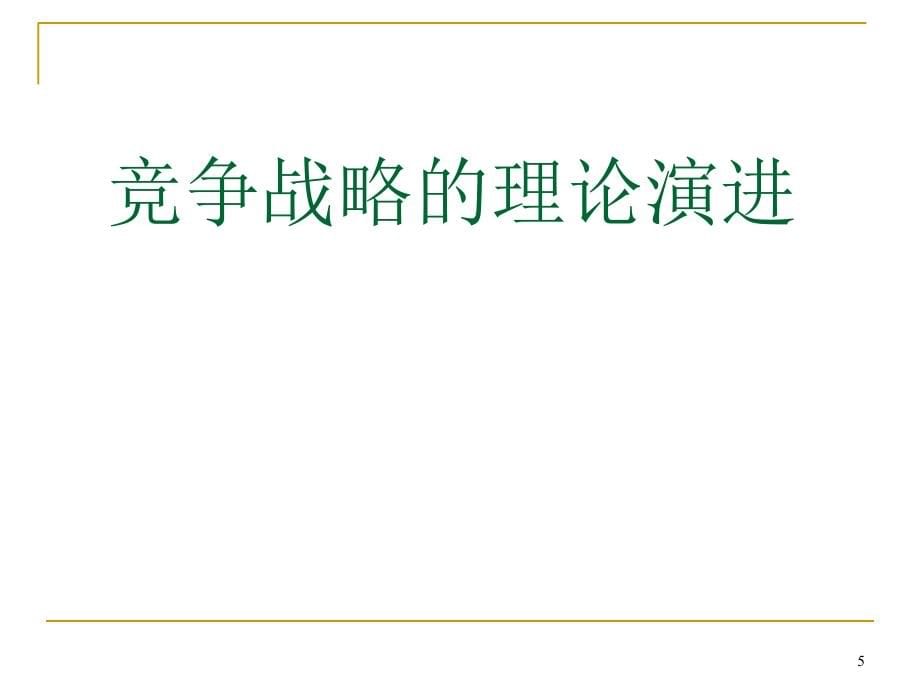 竞争战略的理论演进

5